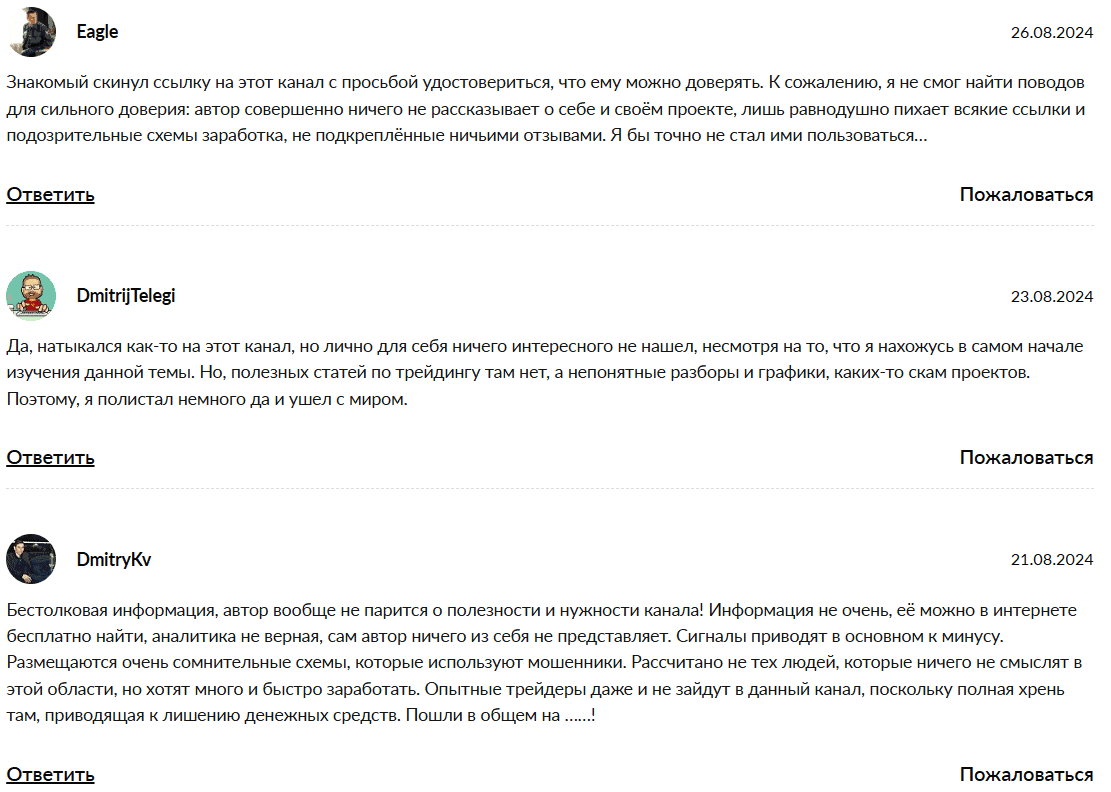 Eagle

26.08.2024

Знакомый скинул ссылку на этот канал с просьбой удостовериться, что ему можно доверять. К сожалению, я не смог найти поводов для сильного доверия: автор совершенно ничего не рассказывает о себе и своём проекте, лишь равнодушно пихает всякие ссылки и подозрительные схемы заработка, не подкреплённые ничьими отзывами. Я бы точно не стал ими пользоваться…

Ответить

Пожаловаться

DmitrijTelegi

23.08.2024

Да, натыкался как-то на этот канал, но лично для себя ничего интересного не нашел, несмотря на то, что я нахожусь в самом начале изучения данной темы. Но, полезных статей по трейдингу там нет, а непонятные разборы и графики, каких-то скам проектов. Поэтому, я полистал немного да и ушел с миром.

Ответить

Пожаловаться

DmitryKv

21.08.2024

Бестолковая информация, автор вообще не парится о полезности и нужности канала! Информация не очень, её можно в интернете бесплатно найти, аналитика не верная, сам автор ничего из себя не представляет. Сигналы приводят в основном к минусу. Размещаются очень сомнительные схемы, которые используют мошенники. Рассчитано не тех людей, которые ничего не смыслят в этой области, но хотят много и быстро заработать. Опытные трейдеры даже и не зайдут в данный канал, поскольку полная хрень там, приводящая к лишению денежных средств. Пошли в общем на ……!

Ответить

Пожаловаться